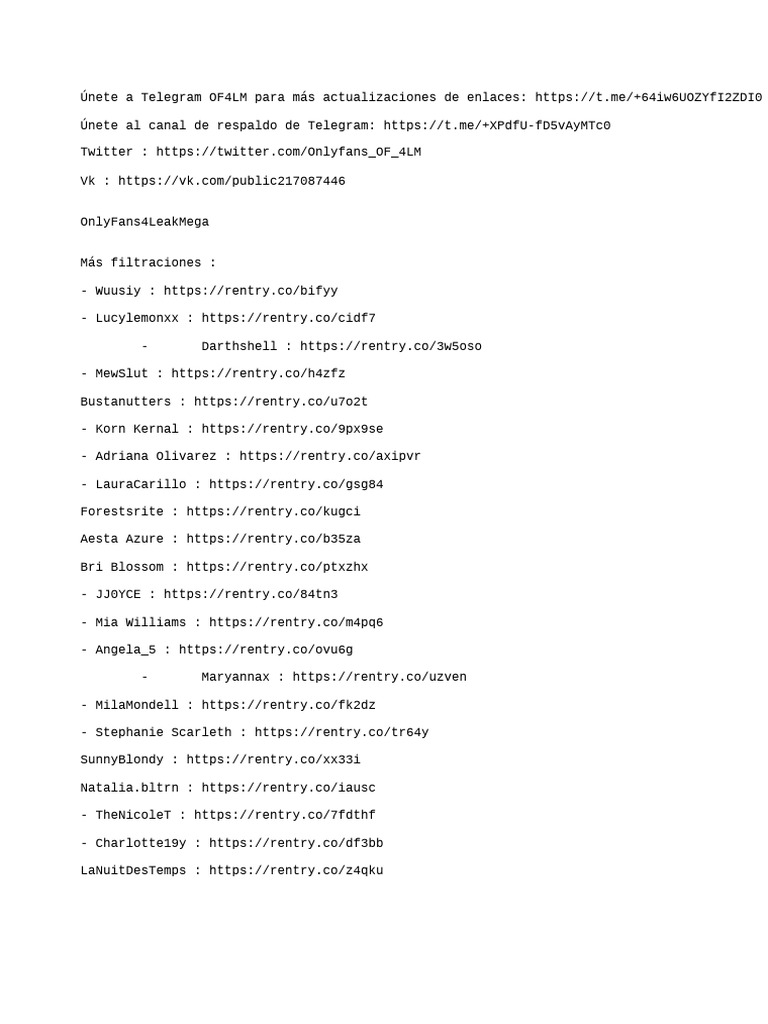 Únete a Telegram OF4LM para más actualizaciones de enlaces: https://t.me/+64iw6UOZYfI2ZDI0

Únete al canal de respaldo de Telegram: https://t.me/+XPdfU-fD5vAyMTc0

Twitter : https://twitter.com/Onlyfans_OF_4LM

Vk : https://vk.com/public217087446

OnlyFans4LeakMega

Más filtraciones :

- Wuusiy : https://rentry.co/bifyy

- Lucylemonxx : https://rentry.co/cidf7

- Darthshell : https://rentry.co/3w5oso

- MewSlut : https://rentry.co/h4zfz

Bustanutters : https://rentry.co/u7o2t

- Korn Kernal : https://rentry.co/9px9se

- Adriana Olivarez : https://rentry.co/axipvr

- LauraCarillo : https://rentry.co/gsg84

Forestsrite : https://rentry.co/kugci

Aesta Azure : https://rentry.co/b35za

Bri Blossom : https://rentry.co/ptxzhx

- JJ0YCE : https://rentry.co/84tn3

- Mia Williams : https://rentry.co/m4pq6

- Angela_5 : https://rentry.co/ovu6g

- Maryannax : https://rentry.co/uzven

- MilaMondell : https://rentry.co/fk2dz

- Stephanie Scarleth : https://rentry.co/tr64y

SunnyBlondy : https://rentry.co/xx33i

Natalia.bltrn : https://rentry.co/iausc

- TheNicoleT : https://rentry.co/7fdthf

- Charlotte19y : https://rentry.co/df3bb

LaNuitDesTemps : https://rentry.co/z4qku